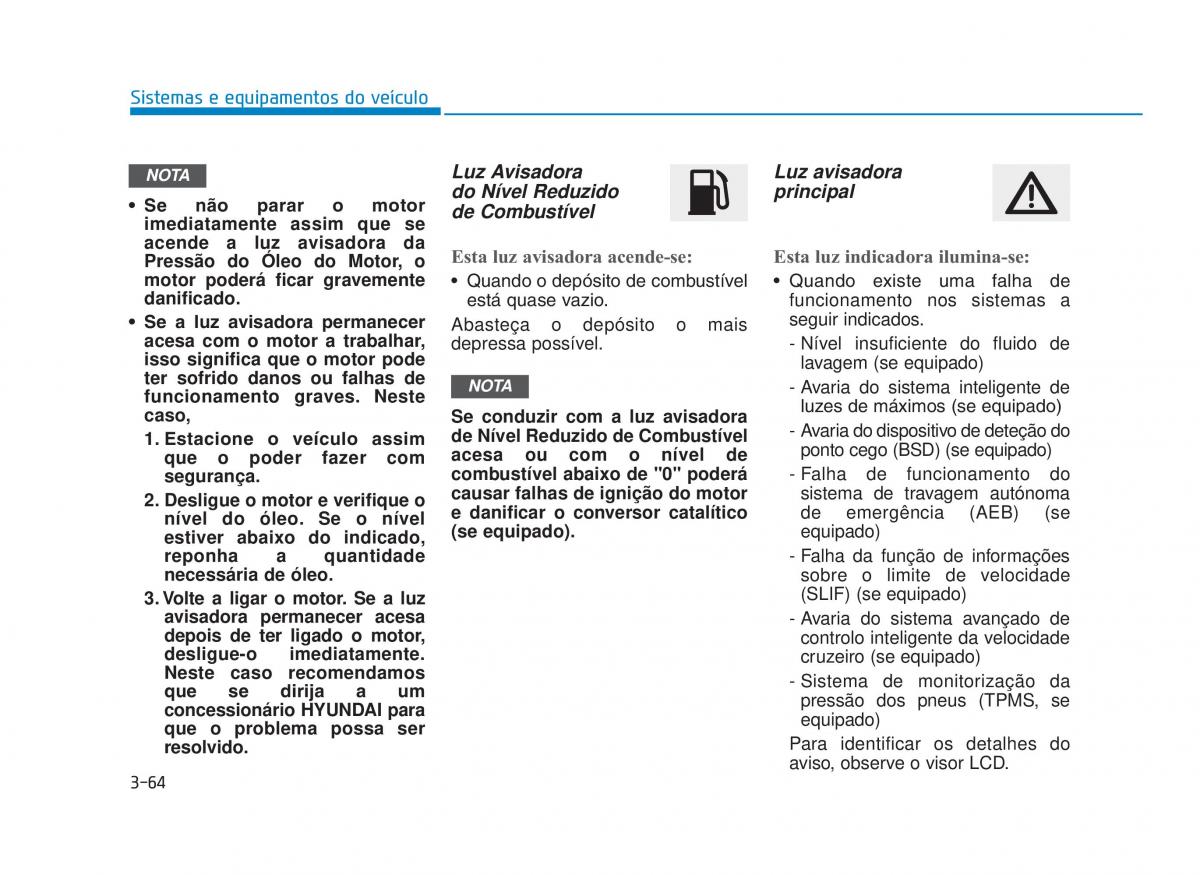 Sistemas e equipamentos do veículo

NOTA

• Se não parar o motor imediatamente assim que se acende a luz avisadora da Pressão do Óleo do Motor, o motor poderá ficar gravemente danificado.
• Se a luz avisadora permanecer acesa com o motor a trabalhar, isso significa que o motor pode ter sofrido danos ou falhas de funcionamento graves. Neste caso,
1. Estacione o veículo assim que o poder fazer com segurança.
2. Desligue o motor e verifique o nível do óleo. Se o nível estiver abaixo do indicado, reponha a quantidade necessária de óleo.
3. Volte a ligar o motor. Se a luz avisadora permanecer acesa depois de ter ligado o motor, desligue-o imediatamente. Neste caso recomendamos que se dirija a um concessionário HYUNDAI para que o problema possa ser resolvido.

Luz Avisadora do Nível Reduzido de Combustível

Esta luz avisadora acende-se:
• Quando o depósito de combustível está quase vazio.

Abasteça o depósito o mais depressa possível.

NOTA

Se conduzir com a luz avisadora de Nível Reduzido de Combustível acesa ou com o nível de combustível abaixo de "0" poderá causar falhas de ignição do motor e danificar o conversor catalítico (se equipado).

Luz avisadora principal

Esta luz indicadora ilumina-se:
• Quando existe uma falha de funcionamento nos sistemas a seguir indicados.
- Nível insuficiente do fluido de lavagem (se equipado)
- Avaria do sistema inteligente de luzes de máximos (se equipado)
- Avaria do dispositivo de deteção do ponto cego (BSD) (se equipado)
- Falha de funcionamento do sistema de travagem autónoma de emergência (AEB) (se equipado)
- Falha da função de informações sobre o limite de velocidade (SLIF) (se equipado)
- Avaria do sistema avançado de controlo inteligente da velocidade cruzeiro (se equipado)
- Sistema de monitorização da pressão dos pneus (TPMS, se equipado)
Para identificar os detalhes do aviso, observe o visor LCD.

3-64